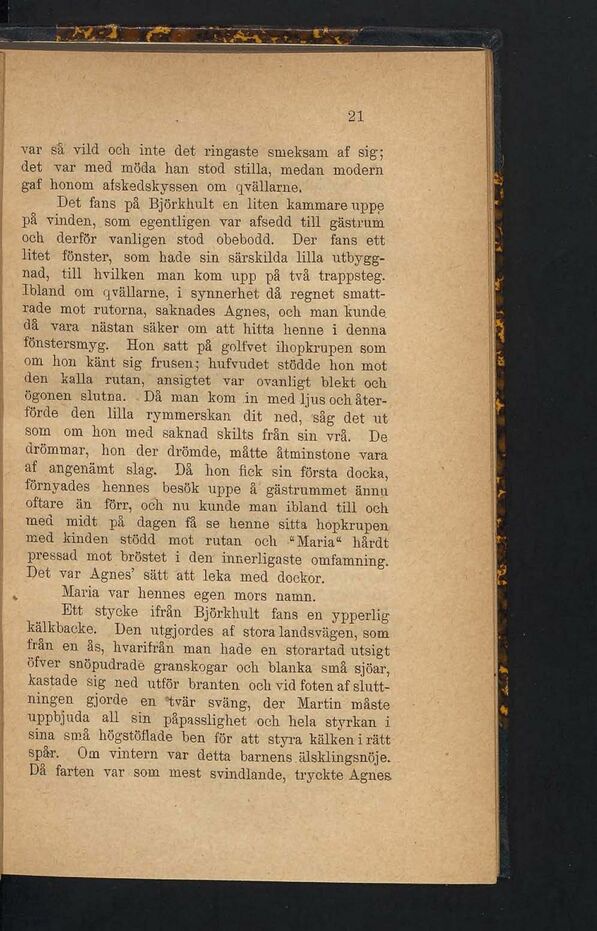 21

var så vild och inte det ringaste smeksam af sig; det var med möda han stod stilla, medan modern gaf honom afskedskyssen om qvällarne.

Det fans på Björkhult en liten kammare uppe på vinden, som egentligen var afsedd till gästrum och derför vanligen stod obebodd. Der fans ett litet fönster, som hade sin särskilda lilla utbyggnad, till hvilken man kom upp på två trappsteg. Ibland om qvällarne, i synnerhet då regnet smattrade mot rutorna, saknades Agnes, och man kunde då vara nästan säker om att hitta henne i denna fönstersmyg. Hon satt på golfvet ihopkrupen som om hon känt sig frusen; hufvudet stödde hon mot den kalla rutan, ansigtet var ovanligt blekt och ögonen slutna. Då man kom in med ljus och återförde den lilla rymmerskan dit ned, såg det ut som om hon med saknad skilts från sin vrå. De drömmar, hon der drömde, måtte åtminstone vara af angenämt slag. Då hon fick sin första docka, förnyades hennes besök uppe å gästrummet ännu oftare än förr, och nu kunde man ibland till och med midt på dagen få se henne sitta hopkrupen med kinden stödd mot rutan och "Maria" hårdt pressad mot bröstet i den innerligaste omfamning. Det var Agnes' sätt att leka med dockor.

Maria var hennes egen mors namn.

Ett stycke ifrån Björkhult fans en ypperlig kälkbacke. Den utgjordes af stora landsvägen, som från en ås, hvarifrån man hade en storartad utsigt öfver snöpudrade granskogar och blanka små sjöar, kastade sig ned utför branten och vid foten af sluttningen gjorde en tvär sväng, der Martin måste uppbjuda all sin påpasslighet och hela styrkan i sina små högstöflade ben för att styra kälken i rätt spår. Om vintern var detta barnens älsklingsnöje. Då farten var som mest svindlande, tryckte Agnes